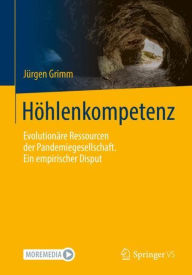 Jürgen Grimm

Höhlenkompetenz

Evolutionäre Ressourcen der Pandemiegesellschaft. Ein empirischer Disput

MOREMEDIA

Springer VS